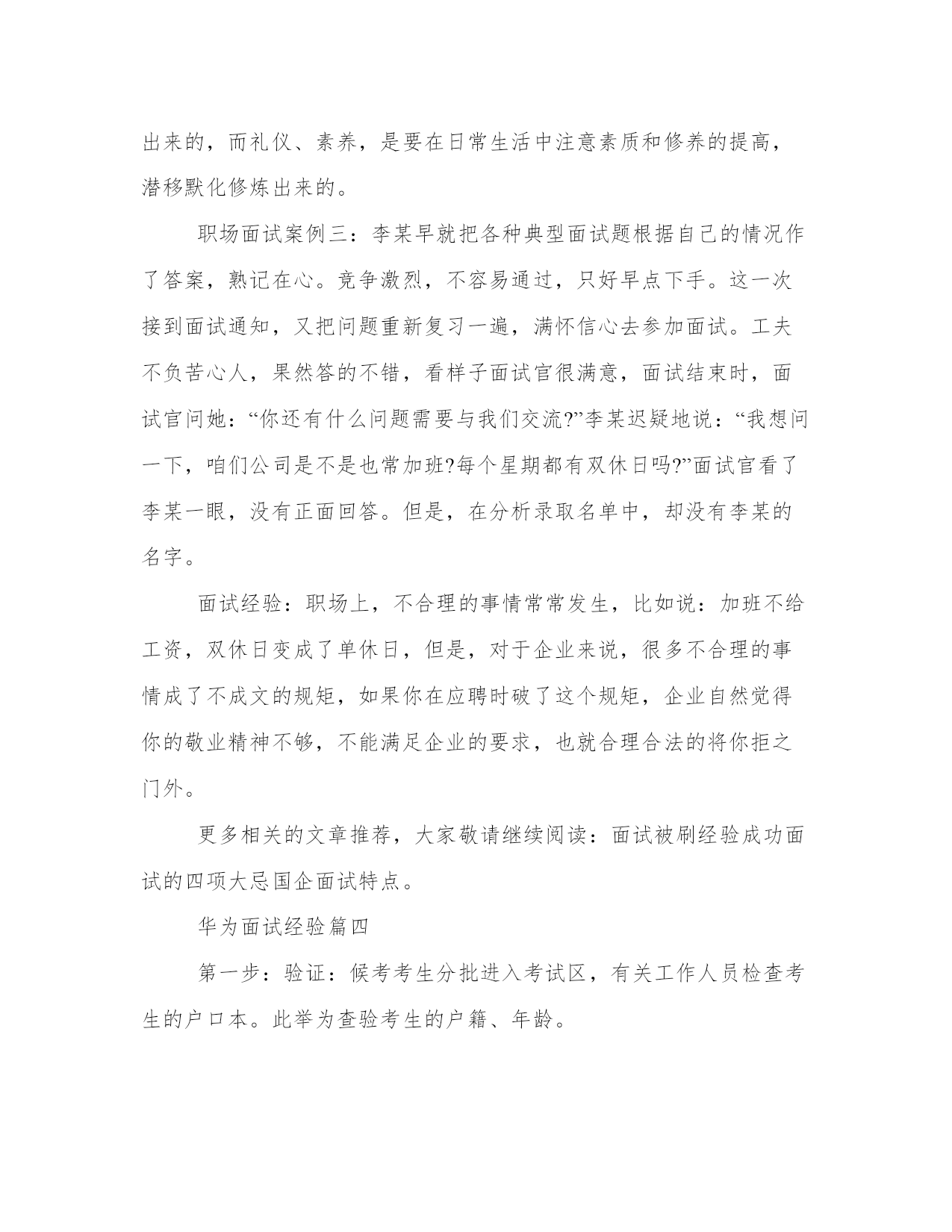 出来的，而礼仪、素养，是要在日常生活中注意素质和修养的提高，潜移默化修炼出来的。

职场面试案例三：李某早就把各种典型面试题根据自己的情况作了答案，熟记在心。竞争激烈，不容易通过，只好早点下手。这一次接到面试通知，又把问题重新复习一遍，满怀信心去参加面试。工夫不负苦心人，果然答的不错，看样子面试官很满意，面试结束时，面试官问她：“你还有什么问题需要与我们交流?”李某迟疑地说：“我想问一下，咱们公司是不是也常加班?每个星期都有双休日吗?”面试官看了李某一眼，没有正面回答。但是，在分析录取名单中，却没有李某的名字。

面试经验：职场上，不合理的事情常常发生，比如说：加班不给工资，双休日变成了单休日，但是，对于企业来说，很多不合理的事情成了不成文的规矩，如果你在应聘时破了这个规矩，企业自然觉得你的敬业精神不够，不能满足企业的要求，也就合理合法的将你拒之门外。

更多相关的文章推荐，大家敬请继续阅读：面试被刷经验成功面试的四项大忌国企面试特点。

华为面试经验篇四

第一步：验证：候考考生分批进入考试区，有关工作人员检查考生的户口本。此举为查验考生的户籍、年龄。